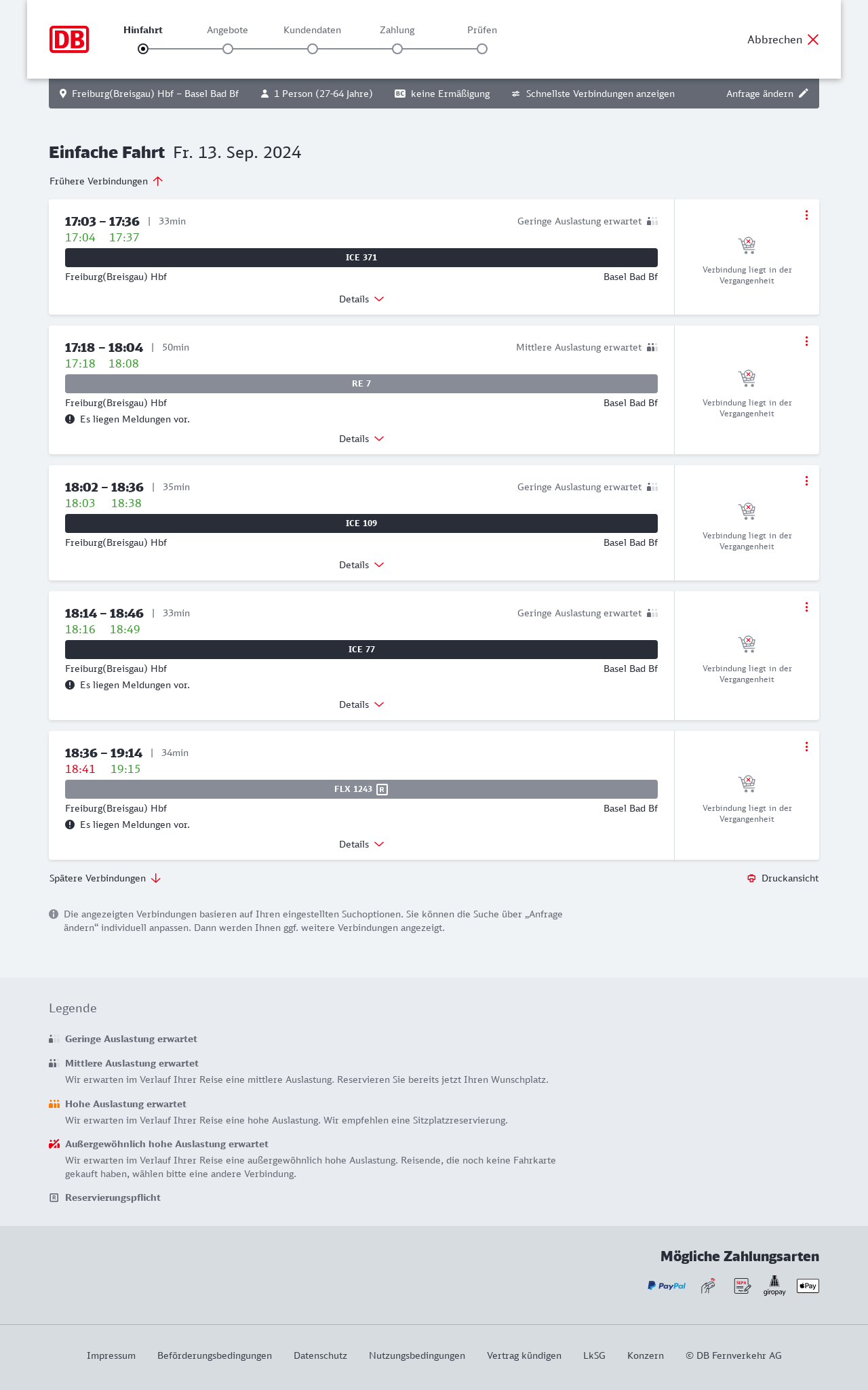 DB

Hinfahrt Angebote Kundendaten Zahlung Prüfen

Abbrechen

Freiburg(Breisgau) Hbf – Basel Bad Bf 1 Person (27-64 Jahre) BC keine Ermäßigung Schnellste Verbindungen anzeigen Anfrage ändern

Einfache Fahrt Fr. 13. Sep. 2024

Frühere Verbindungen

17:03 – 17:36 | 33min Geringe Auslastung erwartet
17:04 17:37
ICE 371
Freiburg(Breisgau) Hbf Basel Bad Bf
Details
Verbindung liegt in der Vergangenheit

17:18 – 18:04 | 50min Mittlere Auslastung erwartet
17:18 18:08
RE 7
Freiburg(Breisgau) Hbf Basel Bad Bf
Es liegen Meldungen vor.
Details
Verbindung liegt in der Vergangenheit

18:02 – 18:36 | 35min Geringe Auslastung erwartet
18:03 18:38
ICE 109
Freiburg(Breisgau) Hbf Basel Bad Bf
Details
Verbindung liegt in der Vergangenheit

18:14 – 18:46 | 33min Geringe Auslastung erwartet
18:16 18:49
ICE 77
Freiburg(Breisgau) Hbf Basel Bad Bf
Es liegen Meldungen vor.
Details
Verbindung liegt in der Vergangenheit

18:36 – 19:14 | 34min
18:41 19:15
FLX 1243 R
Freiburg(Breisgau) Hbf Basel Bad Bf
Es liegen Meldungen vor.
Details
Verbindung liegt in der Vergangenheit

Spätere Verbindungen Druckansicht

Die angezeigten Verbindungen basieren auf Ihren eingestellten Suchoptionen. Sie können die Suche über „Anfrage ändern“ individuell anpassen. Dann werden Ihnen ggf. weitere Verbindungen angezeigt.

Legende

Geringe Auslastung erwartet

Mittlere Auslastung erwartet
Wir erwarten im Verlauf Ihrer Reise eine mittlere Auslastung. Reservieren Sie bereits jetzt Ihren Wunschplatz.

Hohe Auslastung erwartet
Wir erwarten im Verlauf Ihrer Reise eine hohe Auslastung. Wir empfehlen eine Sitzplatzreservierung.

Außergewöhnlich hohe Auslastung erwartet
Wir erwarten im Verlauf Ihrer Reise eine außergewöhnlich hohe Auslastung. Reisende, die noch keine Fahrkarte gekauft haben, wählen bitte eine andere Verbindung.

R Reservierungspflicht

Mögliche Zahlungsarten

PayPal SEPA giropay Pay

Impressum Beförderungsbedingungen Datenschutz Nutzungsbedingungen Vertrag kündigen LkSG Konzern © DB Fernverkehr AG